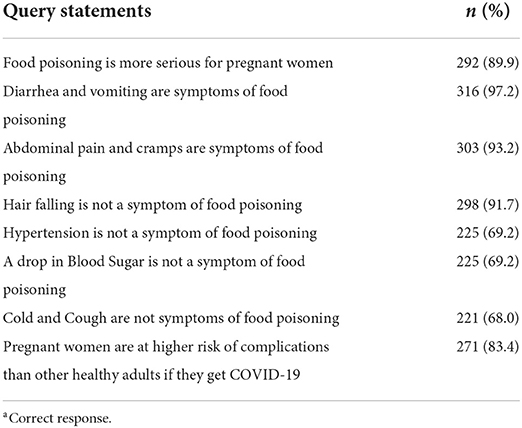 | Query statements | *n* (%) |
|---|---|
| Food poisoning is more serious for pregnant women | 292 (89.9) |
| Diarrhea and vomiting are symptoms of food poisoning | 316 (97.2) |
| Abdominal pain and cramps are symptoms of food poisoning | 303 (93.2) |
| Hair falling is not a symptom of food poisoning | 298 (91.7) |
| Hypertension is not a symptom of food poisoning | 225 (69.2) |
| A drop in Blood Sugar is not a symptom of food poisoning | 225 (69.2) |
| Cold and Cough are not symptoms of food poisoning | 221 (68.0) |
| Pregnant women are at higher risk of complications than other healthy adults if they get COVID-19 | 271 (83.4) |

$^a$Correct response.